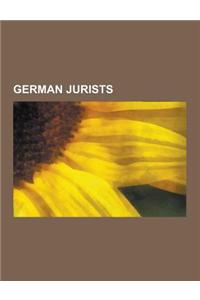 GERMAN JURISTS